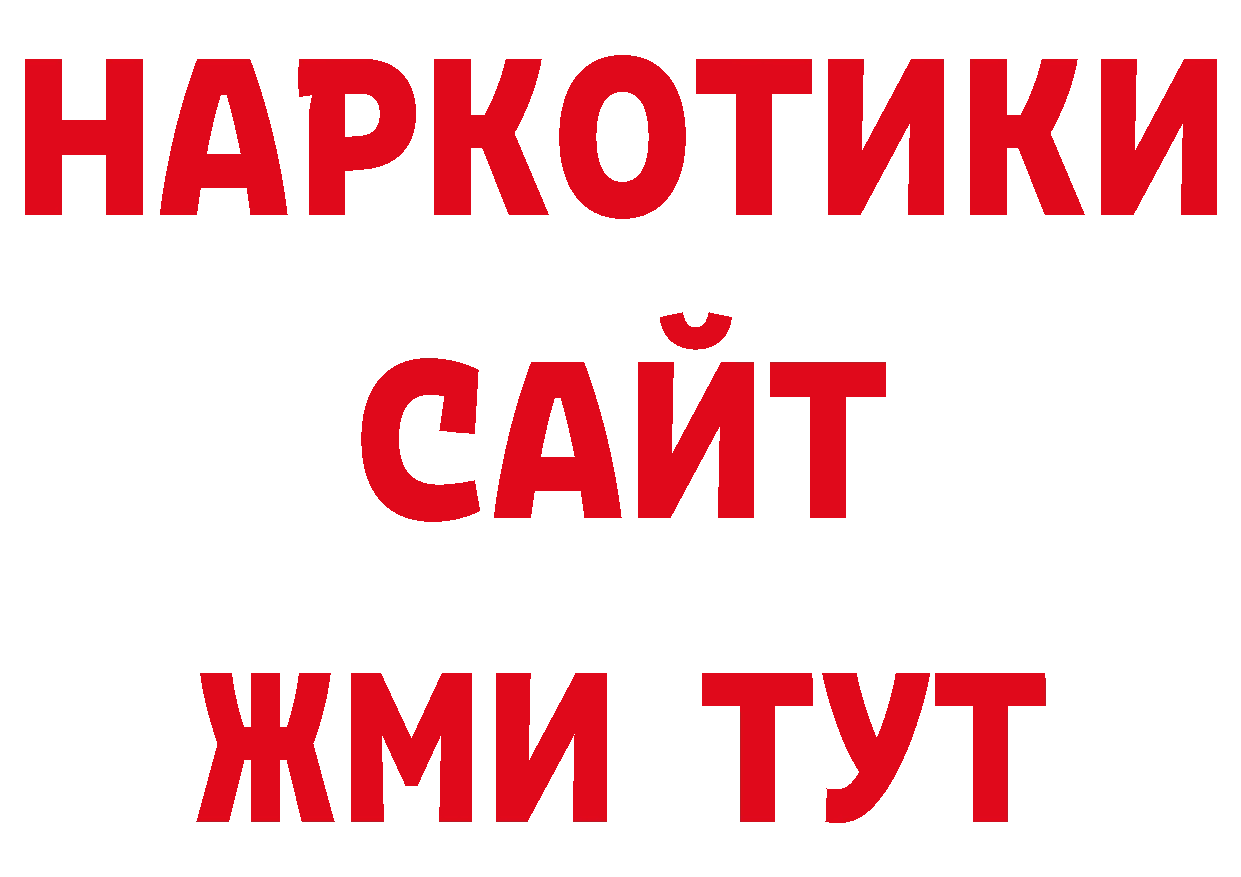 НАРКОТИКИ
САЙТ
ЖМИ ТУТ